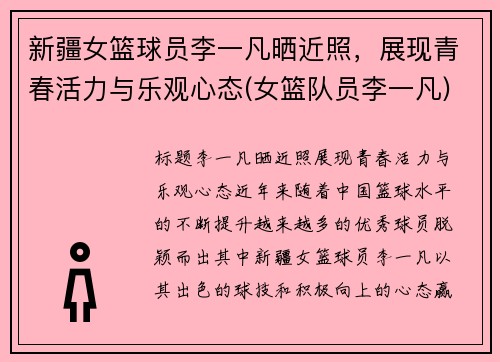 新疆女篮球员李一凡晒近照，展现青春活力与乐观心态(女篮队员李一凡)

标题李一凡晒近照展现青春活力与乐观心态近年来随着中国篮球水平的不断提升越来越多的优秀球员脱颖而出其中新疆女篮球员李一凡以其出色的球技和积极向上的心态赢